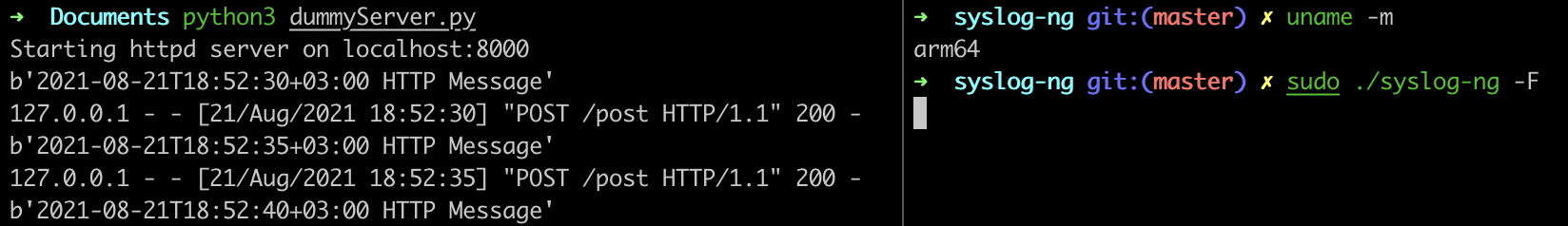 ➜ Documents python3 dummyServer.py
Starting httpd server on localhost:8000
b'2021-08-21T18:52:30+03:00 HTTP Message'
127.0.0.1 - - [21/Aug/2021 18:52:30] "POST /post HTTP/1.1" 200 -
b'2021-08-21T18:52:35+03:00 HTTP Message'
127.0.0.1 - - [21/Aug/2021 18:52:35] "POST /post HTTP/1.1" 200 -
b'2021-08-21T18:52:40+03:00 HTTP Message'

➜ syslog-ng git:(master) ✗ uname -m
arm64
➜ syslog-ng git:(master) ✗ sudo ./syslog-ng -F